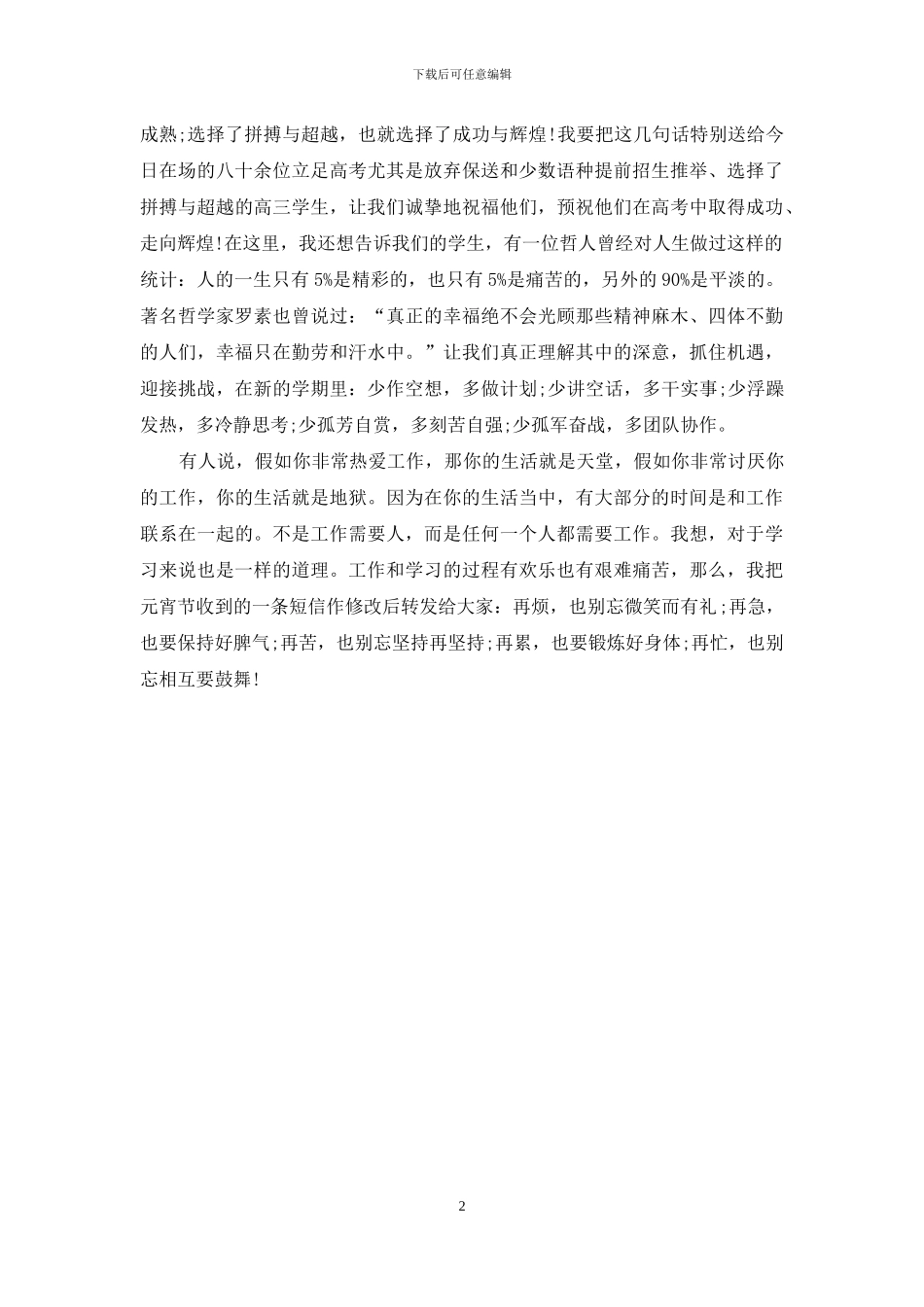 下载后可任意编辑

成熟;选择了拼搏与超越，也就选择了成功与辉煌!我要把这几句话特别送给今日在场的八十余位立足高考尤其是放弃保送和少数语种提前招生推举、选择了拼搏与超越的高三学生，让我们诚挚地祝福他们，预祝他们在高考中取得成功、走向辉煌!在这里，我还想告诉我们的学生，有一位哲人曾经对人生做过这样的统计：人的一生只有 5%是精彩的，也只有 5%是痛苦的，另外的 90%是平淡的。著名哲学家罗素也曾说过：“真正的幸福绝不会光顾那些精神麻木、四体不勤的人们，幸福只在勤劳和汗水中。”让我们真正理解其中的深意，抓住机遇，迎接挑战，在新的学期里：少作空想，多做计划;少讲空话，多干实事;少浮躁发热，多冷静思考;少孤芳自赏，多刻苦自强;少孤军奋战，多团队协作。

有人说，假如你非常热爱工作，那你的生活就是天堂，假如你非常讨厌你的工作，你的生活就是地狱。因为在你的生活当中，有大部分的时间是和工作联系在一起的。不是工作需要人，而是任何一个人都需要工作。我想，对于学习来说也是一样的道理。工作和学习的过程有欢乐也有艰难痛苦，那么，我把元宵节收到的一条短信作修改后转发给大家：再烦，也别忘微笑而有礼;再急，也要保持好脾气;再苦，也别忘坚持再坚持;再累，也要锻炼好身体;再忙，也别忘相互要鼓舞!

2